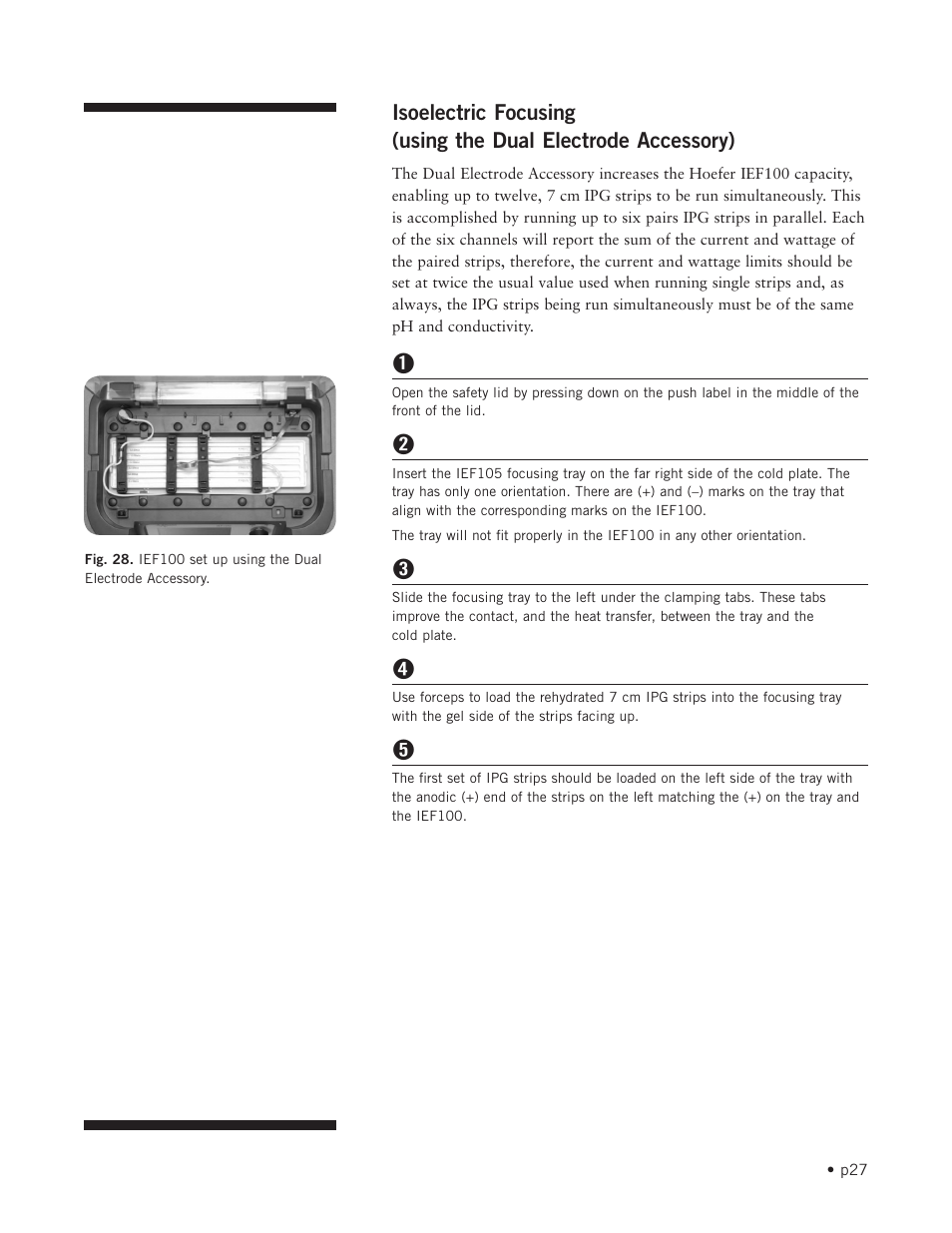 Isoelectric Focusing
(using the Dual Electrode Accessory)

The Dual Electrode Accessory increases the Hoefer IEF100 capacity, enabling up to twelve, 7 cm IPG strips to be run simultaneously. This is accomplished by running up to six pairs IPG strips in parallel. Each of the six channels will report the sum of the current and wattage of the paired strips, therefore, the current and wattage limits should be set at twice the usual value used when running single strips and, as always, the IPG strips being run simultaneously must be of the same pH and conductivity.

Fig. 28. IEF100 set up using the Dual Electrode Accessory.

❶

Open the safety lid by pressing down on the push label in the middle of the front of the lid.

❷

Insert the IEF105 focusing tray on the far right side of the cold plate. The tray has only one orientation. There are (+) and (–) marks on the tray that align with the corresponding marks on the IEF100.

The tray will not fit properly in the IEF100 in any other orientation.

❸

Slide the focusing tray to the left under the clamping tabs. These tabs improve the contact, and the heat transfer, between the tray and the cold plate.

❹

Use forceps to load the rehydrated 7 cm IPG strips into the focusing tray with the gel side of the strips facing up.

❺

The first set of IPG strips should be loaded on the left side of the tray with the anodic (+) end of the strips on the left matching the (+) on the tray and the IEF100.

• p27